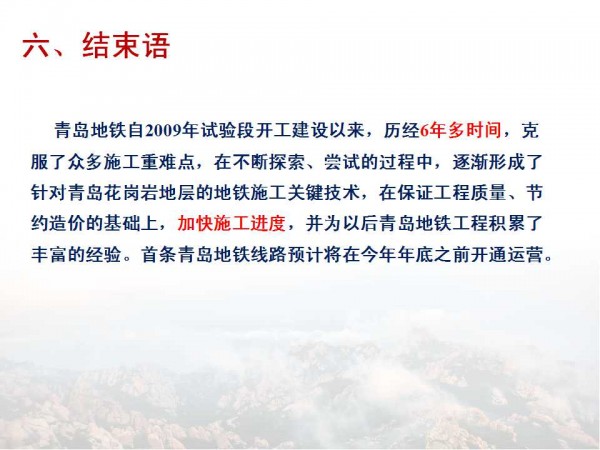 六、结束语

青岛地铁自2009年试验段开工建设以来，历经6年多时间，克服了众多施工重难点，在不断探索、尝试的过程中，逐渐形成了针对青岛花岗岩地层的地铁施工关键技术，在保证工程质量、节约造价的基础上，加快施工进度，并为以后青岛地铁工程积累了丰富的经验。首条青岛地铁线路预计将在今年年底之前开通运营。